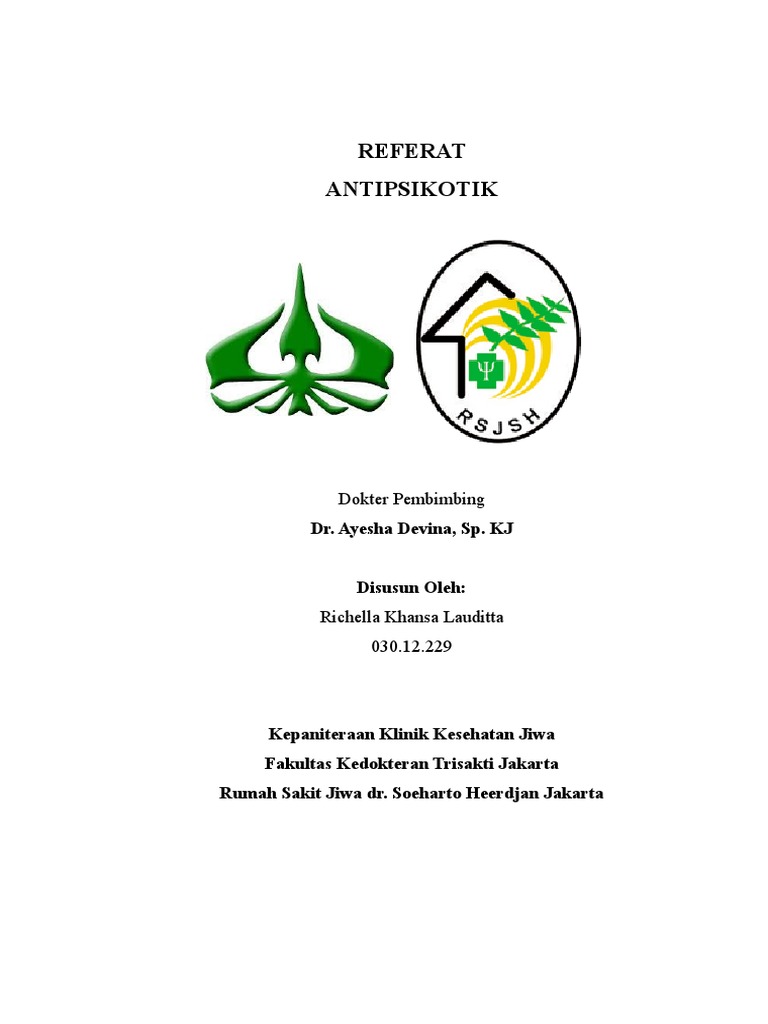 REFERAT
ANTIPSIKOTIK

Ψ

RSJSH

Dokter Pembimbing
Dr. Ayesha Devina, Sp. KJ

Disusun Oleh:
Richella Khansa Lauditta
030.12.229

Kepaniteraan Klinik Kesehatan Jiwa
Fakultas Kedokteran Trisakti Jakarta
Rumah Sakit Jiwa dr. Soeharto Heerdjan Jakarta